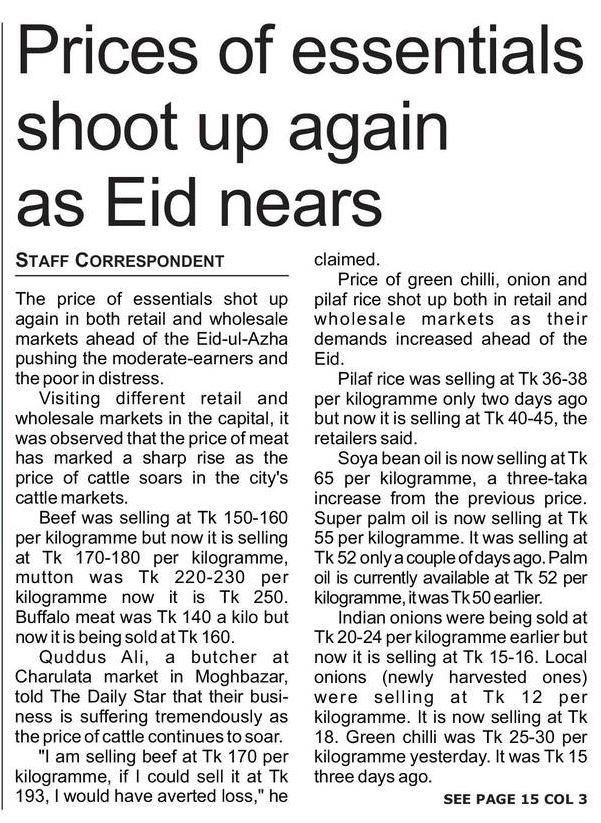 Prices of essentials shoot up again as Eid nears

STAFF CORRESPONDENT

The price of essentials shot up again in both retail and wholesale markets ahead of the Eid-ul-Azha pushing the moderate-earners and the poor in distress.

Visiting different retail and wholesale markets in the capital, it was observed that the price of meat has marked a sharp rise as the price of cattle soars in the city's cattle markets.

Beef was selling at Tk 150-160 per kilogramme but now it is selling at Tk 170-180 per kilogramme, mutton was Tk 220-230 per kilogramme now it is Tk 250. Buffalo meat was Tk 140 a kilo but now it is being sold at Tk 160.

Quddus Ali, a butcher at Charulata market in Moghbazar, told The Daily Star that their business is suffering tremendously as the price of cattle continues to soar.

"I am selling beef at Tk 170 per kilogramme, if I could sell it at Tk 193, I would have averted loss," he claimed.

Price of green chilli, onion and pilaf rice shot up both in retail and wholesale markets as their demands increased ahead of the Eid.

Pilaf rice was selling at Tk 36-38 per kilogramme only two days ago but now it is selling at Tk 40-45, the retailers said.

Soya bean oil is now selling at Tk 65 per kilogramme, a three-taka increase from the previous price. Super palm oil is now selling at Tk 55 per kilogramme. It was selling at Tk 52 only a couple of days ago. Palm oil is currently available at Tk 52 per kilogramme, it was Tk 50 earlier.

Indian onions were being sold at Tk 20-24 per kilogramme earlier but now it is selling at Tk 15-16. Local onions (newly harvested ones) were selling at Tk 12 per kilogramme. It is now selling at Tk 18. Green chilli was Tk 25-30 per kilogramme yesterday. It was Tk 15 three days ago.

SEE PAGE 15 COL 3